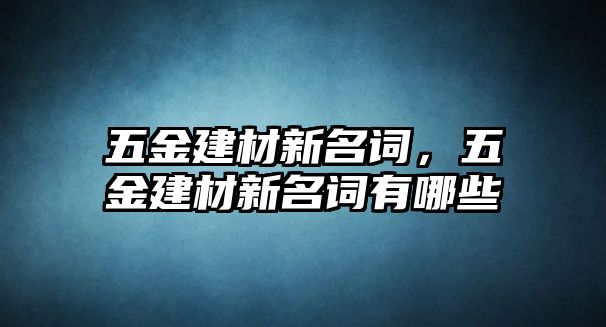 五金建材新名词，五金建材新名词有哪些